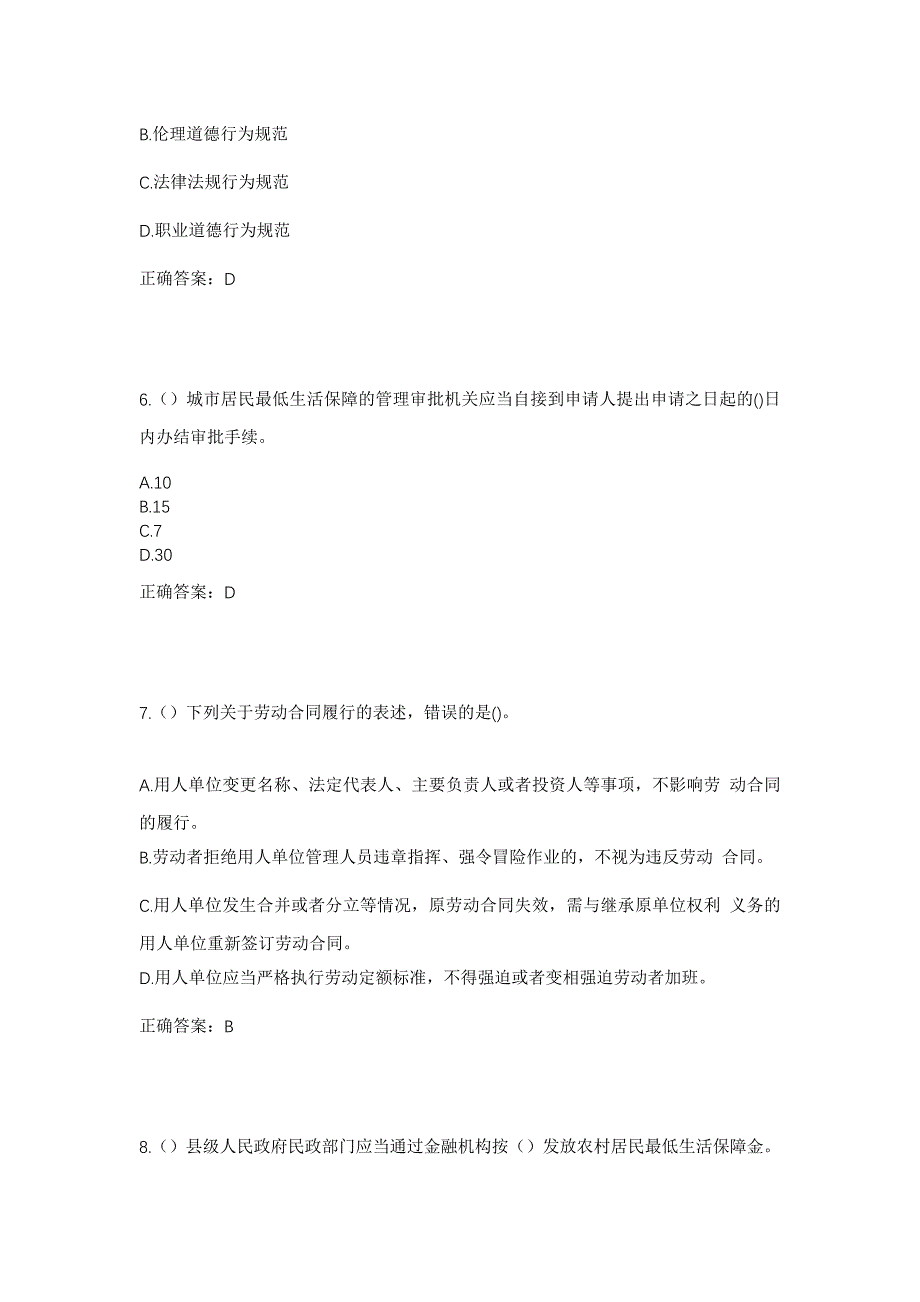 B.伦理道德行为规范

C.法律法规行为规范

D.职业道德行为规范

正确答案：D

6.（）城市居民最低生活保障的管理审批机关应当自接到申请人提出申请之日起的()日内办结审批手续。

A.10
B.15
C.7
D.30

正确答案：D

7.（）下列关于劳动合同履行的表述，错误的是()。

A.用人单位变更名称、法定代表人、主要负责人或者投资人等事项，不影响劳 动合同的履行。
B.劳动者拒绝用人单位管理人员违章指挥、强令冒险作业的，不视为违反劳动 合同。
C.用人单位发生合并或者分立等情况，原劳动合同失效，需与继承原单位权利 义务的用人单位重新签订劳动合同。
D.用人单位应当严格执行劳动定额标准，不得强迫或者变相强迫劳动者加班。

正确答案：B

8.（）县级人民政府民政部门应当通过金融机构按（）发放农村居民最低生活保障金。